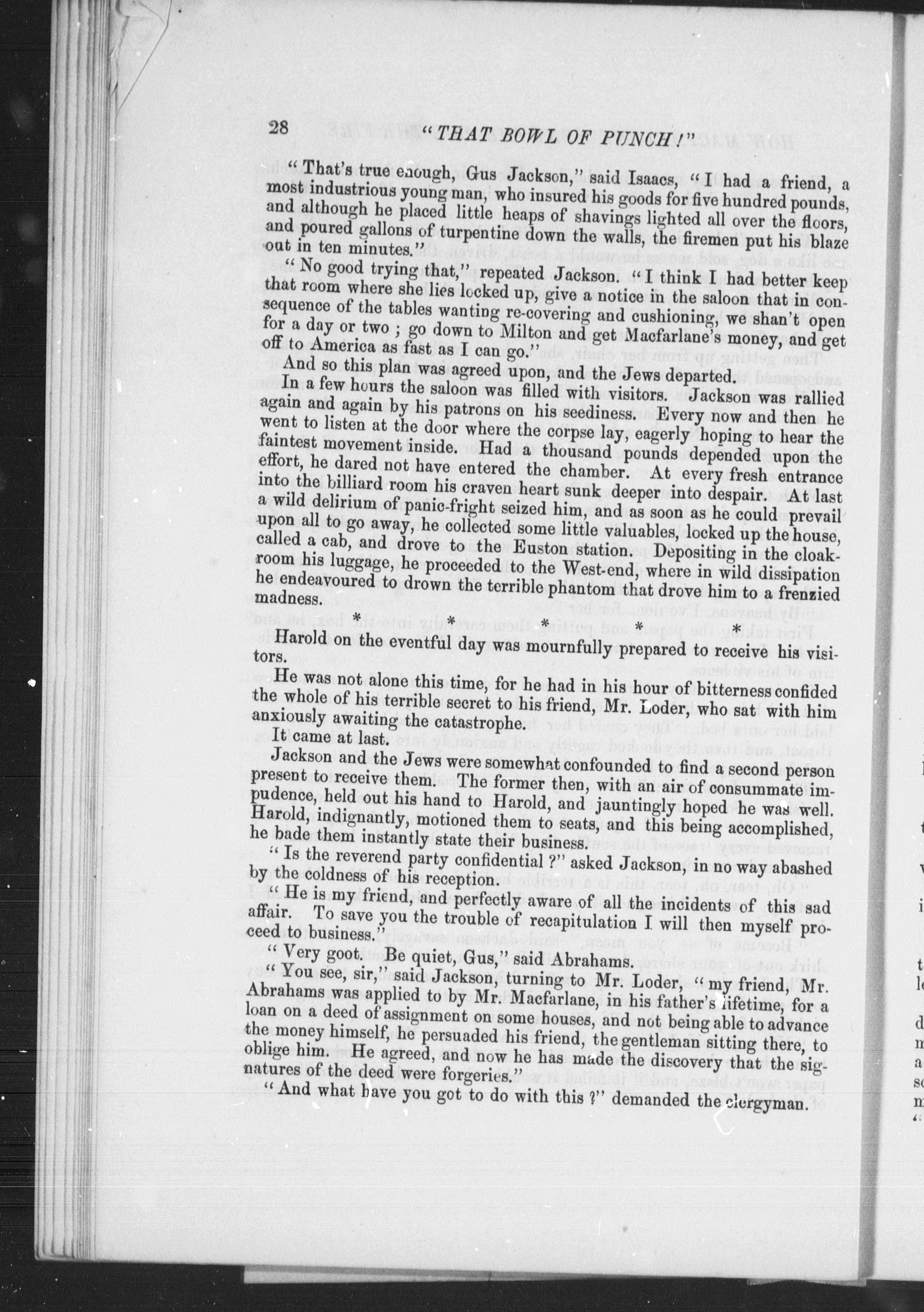 28 "THAT BOWL OF PUNCH!"

"That's true enough, Gus Jackson," said Isaacs, "I had a friend, a most industrious young man, who insured his goods for five hundred pounds, and although he placed little heaps of shavings lighted all over the floors, and poured gallons of turpentine down the walls, the firemen put his blaze out in ten minutes."

"No good trying that," repeated Jackson. "I think I had better keep that room where she lies locked up, give a notice in the saloon that in consequence of the tables wanting re-covering and cushioning, we shan't open for a day or two; go down to Milton and get Macfarlane's money, and get off to America as fast as I can go."

And so this plan was agreed upon, and the Jews departed.

In a few hours the saloon was filled with visitors. Jackson was rallied again and again by his patrons on his seediness. Every now and then he went to listen at the door where the corpse lay, eagerly hoping to hear the faintest movement inside. Had a thousand pounds depended upon the effort, he dared not have entered the chamber. At every fresh entrance into the billiard room his craven heart sunk deeper into despair. At last a wild delirium of panic-fright seized him, and as soon as he could prevail upon all to go away, he collected some little valuables, locked up the house, called a cab, and drove to the Euston station. Depositing in the cloakroom his luggage, he proceeded to the West-end, where in wild dissipation he endeavoured to drown the terrible phantom that drove him to a frenzied madness.

* * * * *

Harold on the eventful day was mournfully prepared to receive his visitors.

He was not alone this time, for he had in his hour of bitterness confided the whole of his terrible secret to his friend, Mr. Loder, who sat with him anxiously awaiting the catastrophe.

It came at last.

Jackson and the Jews were somewhat confounded to find a second person present to receive them. The former then, with an air of consummate impudence, held out his hand to Harold, and jauntingly hoped he was well. Harold, indignantly, motioned them to seats, and this being accomplished, he bade them instantly state their business.

"Is the reverend party confidential?" asked Jackson, in no way abashed by the coldness of his reception.

"He is my friend, and perfectly aware of all the incidents of this sad affair. To save you the trouble of recapitulation I will then myself proceed to business."

"Very goot. Be quiet, Gus," said Abrahams.

"You see, sir," said Jackson, turning to Mr. Loder, "my friend, Mr. Abrahams was applied to by Mr. Macfarlane, in his father's lifetime, for a loan on a deed of assignment on some houses, and not being able to advance the money himself, he persuaded his friend, the gentleman sitting there, to oblige him. He agreed, and now he has made the discovery that the signatures of the deed were forgeries."

"And what have you got to do with this?" demanded the clergyman.